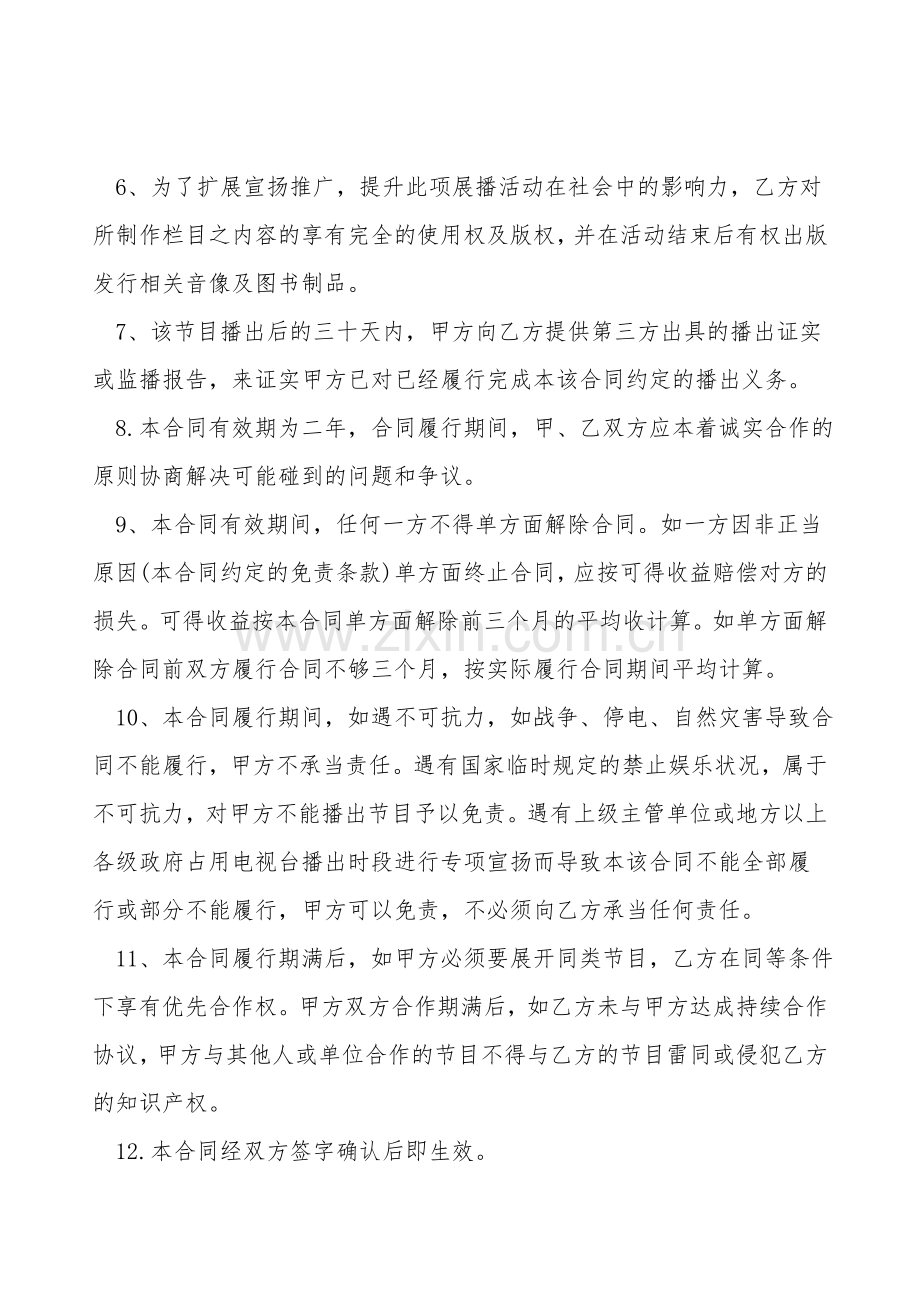 6、为了扩展宣扬推广，提升此项展播活动在社会中的影响力，乙方对所制作栏目之内容的享有完全的使用权及版权，并在活动结束后有权出版发行相关音像及图书制品。

7、该节目播出后的三十天内，甲方向乙方提供第三方出具的播出证实或监播报告，来证实甲方已对已经履行完成本该合同约定的播出义务。

8.本合同有效期为二年，合同履行期间，甲、乙双方应本着诚实合作的原则协商解决可能碰到的问题和争议。

9、本合同有效期间，任何一方不得单方面解除合同。如一方因非正当原因(本合同约定的免责条款)单方面终止合同，应按可得收益赔偿对方的损失。可得收益按本合同单方面解除前三个月的平均收计算。如单方面解除合同前双方履行合同不够三个月，按实际履行合同期间平均计算。

10、本合同履行期间，如遇不可抗力，如战争、停电、自然灾害导致合同不能履行，甲方不承当责任。遇有国家临时规定的禁止娱乐状况，属于不可抗力，对甲方不能播出节目予以免责。遇有上级主管单位或地方以上各级政府占用电视台播出时段进行专项宣扬而导致本该合同不能全部履行或部分不能履行，甲方可以免责，不必须向乙方承当任何责任。

11、本合同履行期满后，如甲方必须要展开同类节目，乙方在同等条件下享有优先合作权。甲方双方合作期满后，如乙方未与甲方达成持续合作协议，甲方与其他人或单位合作的节目不得与乙方的节目雷同或侵犯乙方的知识产权。

12.本合同经双方签字确认后即生效。

www.zixin.com.cn